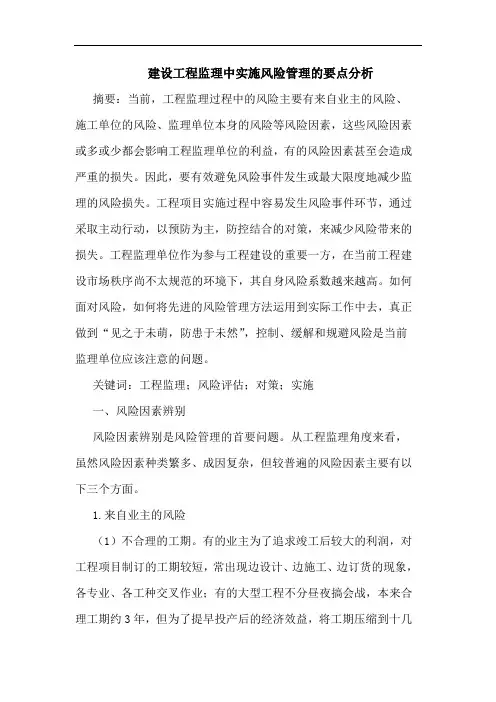 建设工程监理中实施风险管理的要点分析

摘要：当前，工程监理过程中的风险主要有来自业主的风险、施工单位的风险、监理单位本身的风险等风险因素，这些风险因素或多或少都会影响工程监理单位的利益，有的风险因素甚至会造成严重的损失。因此，要有效避免风险事件发生或最大限度地减少监理的风险损失。工程项目实施过程中容易发生风险事件环节，通过采取主动行动，以预防为主，防控结合的对策，来减少风险带来的损失。工程监理单位作为参与工程建设的重要一方，在当前工程建设市场秩序尚不太规范的环境下，其自身风险系数越来越高。如何面对风险，如何将先进的风险管理方法运用到实际工作中去，真正做到“见之于未萌，防患于未然”，控制、缓解和规避风险是当前监理单位应该注意的问题。

关键词：工程监理；风险评估；对策；实施

一、风险因素辨别

风险因素辨别是风险管理的首要问题。从工程监理角度来看，虽然风险因素种类繁多、成因复杂，但较普遍的风险因素主要有以下三个方面。

1.来自业主的风险

（1）不合理的工期。有的业主为了追求竣工后较大的利润，对工程项目制订的工期较短，常出现边设计、边施工、边订货的现象，各专业、各工种交叉作业；有的大型工程不分昼夜搞会战，本来合理工期约3年，但为了提早投产后的经济效益，将工期压缩到十几